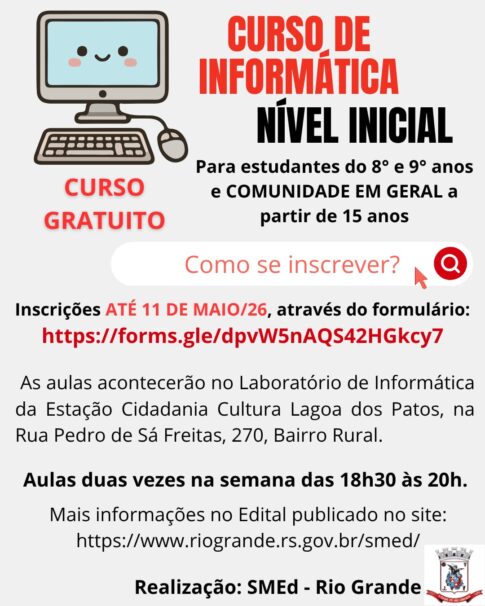 CURSO DE INFORMÁTICA

NÍVEL INICIAL

CURSO GRATUITO

Para estudantes do 8° e 9° anos e COMUNIDADE EM GERAL a partir de 15 anos

Como se inscrever?

Inscrições ATÉ 11 DE MAIO/26, através do formulário:
https://forms.gle/dpvW5nAQS42HGkcy7

As aulas acontecerão no Laboratório de Informática da Estação Cidadania Cultura Lagoa dos Patos, na Rua Pedro de Sá Freitas, 270, Bairro Rural.

Aulas duas vezes na semana das 18h30 às 20h.

Mais informações no Edital publicado no site:
https://www.riogrande.rs.gov.br/smed/

Realização: SMEd - Rio Grande